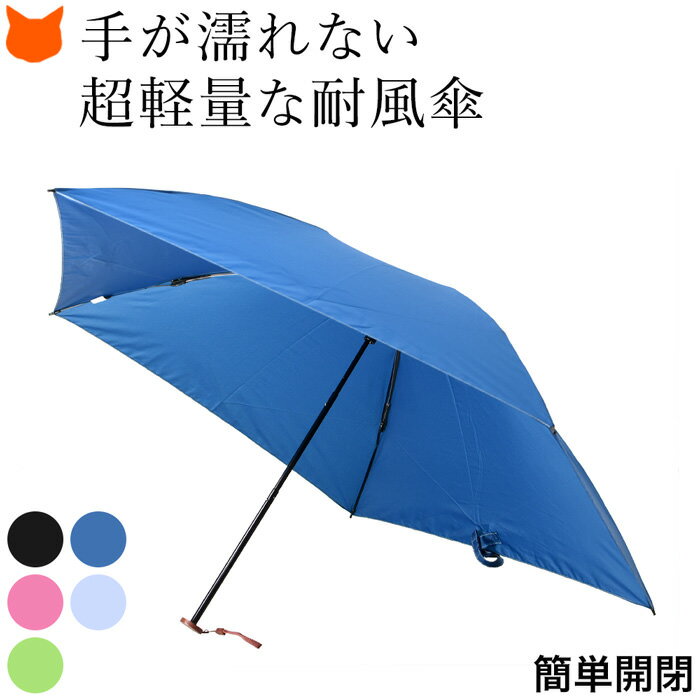 手が濡れない
超軽量な耐風傘

簡単開閉